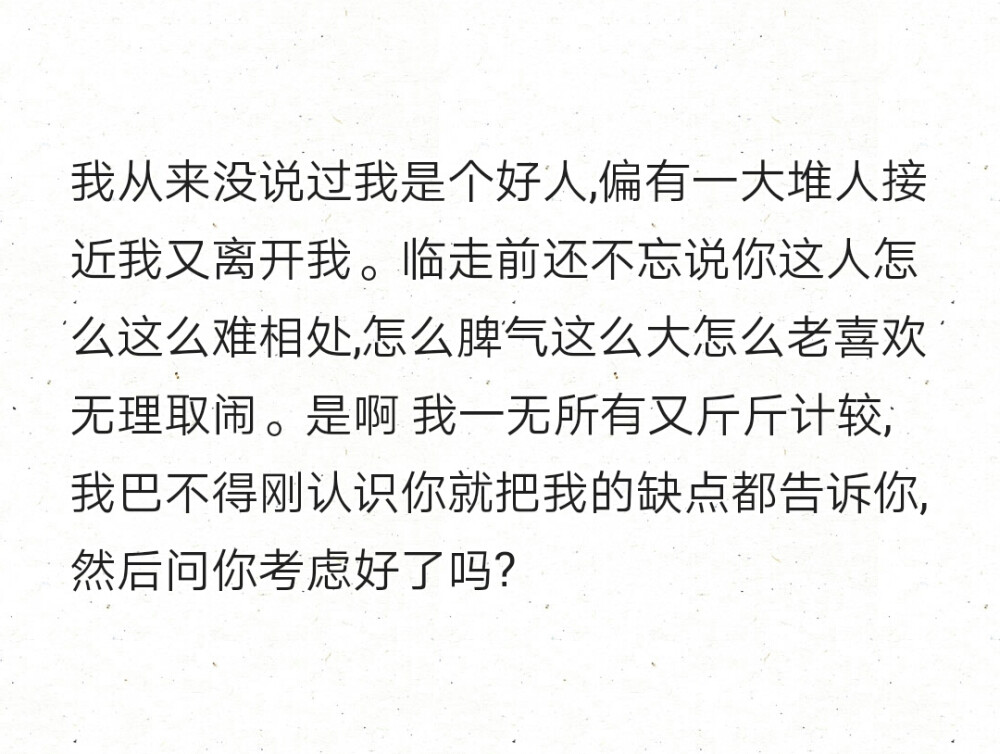 我从来没说过我是个好人,偏有一大堆人接近我又离开我。临走前还不忘说你这人怎么这么难相处,怎么脾气这么大怎么老喜欢无理取闹。是啊 我一无所有又斤斤计较,我巴不得刚认识你就把我的缺点都告诉你,然后问你考虑好了吗?